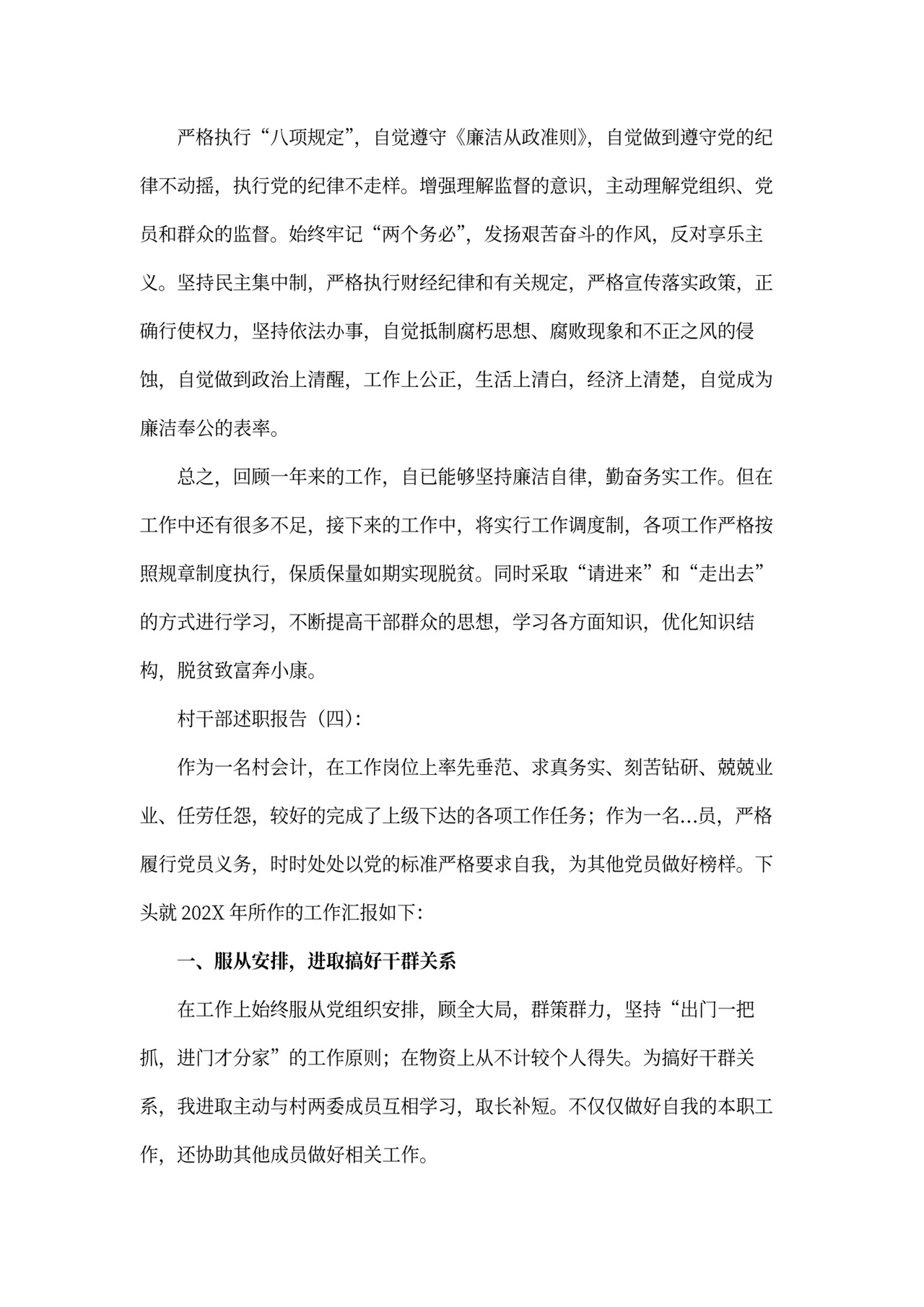 严格执行“八项规定”，自觉遵守《廉洁从政准则》，自觉做到遵守党的纪律不动摇，执行党的纪律不走样。增强理解监督的意识，主动理解党组织、党员和群众的监督。始终牢记“两个务必”，发扬艰苦奋斗的作风，反对享乐主义。坚持民主集中制，严格执行财经纪律和有关规定，严格宣传落实政策，正确行使权力，坚持依法办事，自觉抵制腐朽思想、腐败现象和不正之风的侵蚀，自觉做到政治上清醒，工作上公正，生活上清白，经济上清楚，自觉成为廉洁奉公的表率。

总之，回顾一年来的工作，自已能够坚持廉洁自律，勤奋务实工作。但在工作中还有很多不足，接下来的工作中，将实行工作调度制，各项工作严格按照规章制度执行，保质保量如期实现脱贫。同时采取“请进来”和“走出去”的方式进行学习，不断提高干部群众的思想，学习各方面知识，优化知识结构，脱贫致富奔小康。

村干部述职报告（四）:

作为一名村会计，在工作岗位上率先垂范、求真务实、刻苦钻研、兢兢业业、任劳任怨，较好的完成了上级下达的各项工作任务；作为一名…员，严格履行党员义务，时时处处以党的标准严格要求自我，为其他党员做好榜样。下头就 202X 年所作的工作汇报如下:

一、服从安排，进取搞好干群关系

在工作上始终服从党组织安排，顾全大局，群策群力，坚持“出门一把抓，进门才分家”的工作原则；在物资上从不计较个人得失。为搞好干群关系，我进取主动与村两委成员互相学习，取长补短。不仅仅做好自我的本职工作，还协助其他成员做好相关工作。